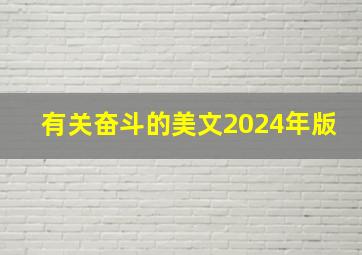 有关奋斗的美文2024年版